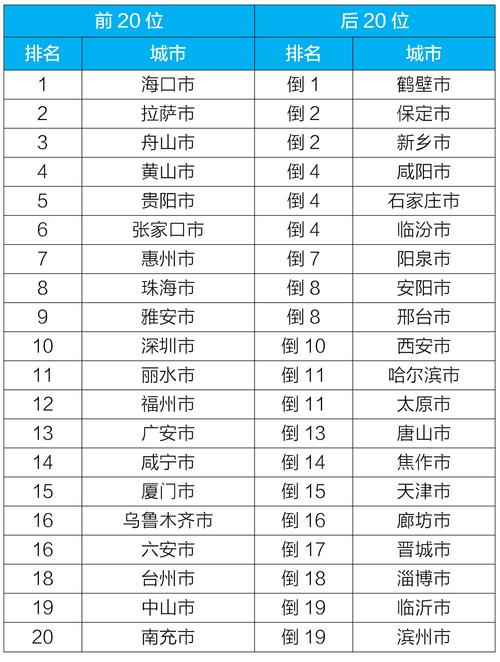 | 前 20 位 | | 后 20 位 | |
|---|---|---|---|
| 排名 | 城市 | 排名 | 城市 |
| 1 | 海口市 | 倒 1 | 鹤壁市 |
| 2 | 拉萨市 | 倒 2 | 保定市 |
| 3 | 舟山市 | 倒 2 | 新乡市 |
| 4 | 黄山市 | 倒 4 | 咸阳市 |
| 5 | 贵阳市 | 倒 4 | 石家庄市 |
| 6 | 张家口市 | 倒 4 | 临汾市 |
| 7 | 惠州市 | 倒 7 | 阳泉市 |
| 8 | 珠海市 | 倒 8 | 安阳市 |
| 9 | 雅安市 | 倒 8 | 邢台市 |
| 10 | 深圳市 | 倒 10 | 西安市 |
| 11 | 丽水市 | 倒 11 | 哈尔滨市 |
| 12 | 福州市 | 倒 11 | 太原市 |
| 13 | 广安市 | 倒 13 | 唐山市 |
| 14 | 咸宁市 | 倒 14 | 焦作市 |
| 15 | 厦门市 | 倒 15 | 天津市 |
| 16 | 乌鲁木齐市 | 倒 16 | 廊坊市 |
| 16 | 六安市 | 倒 17 | 晋城市 |
| 18 | 台州市 | 倒 18 | 淄博市 |
| 19 | 中山市 | 倒 19 | 临沂市 |
| 20 | 南充市 | 倒 19 | 滨州市 |